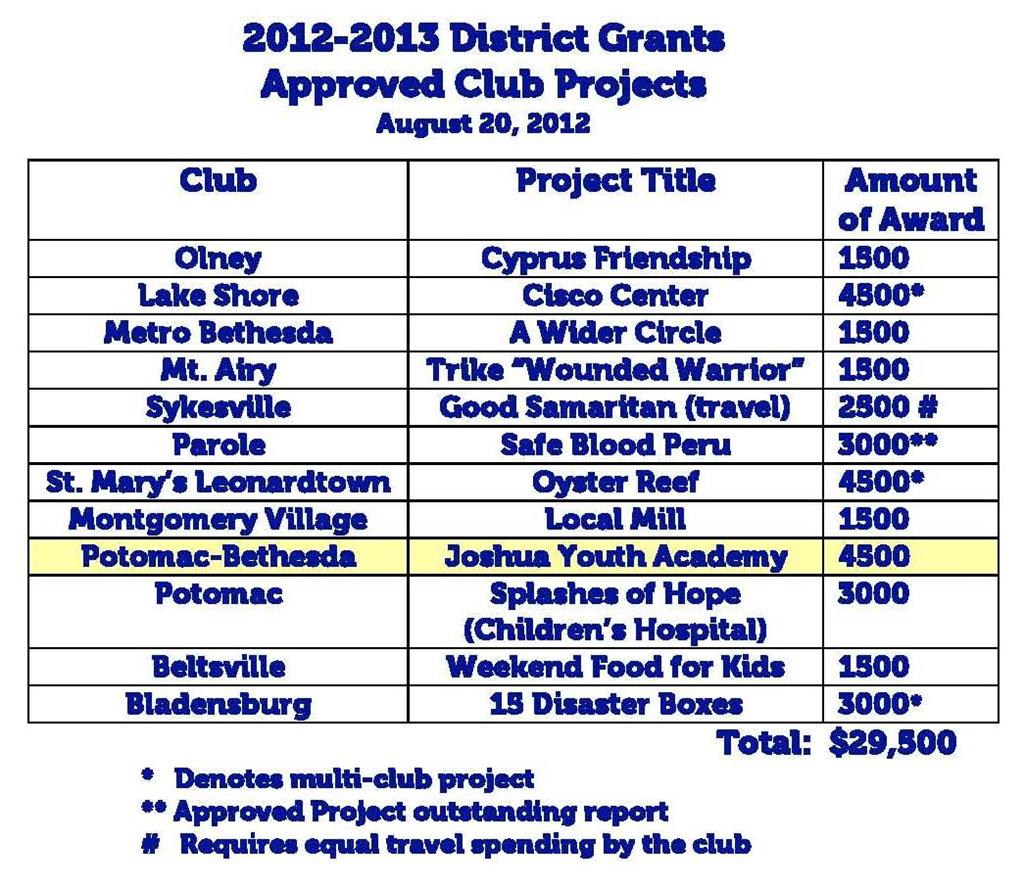 2012-2013 District Grants
Approved Club Projects
August 20, 2012

| Club | Project Title | Amount of Award |
|---|---|---|
| Olney | Cyprus Friendship | 1500 |
| Lake Shore | Cisco Center | 4500* |
| Metro Bethesda | A Wider Circle | 1500 |
| Mt. Airy | Trike "Wounded Warrior" | 1500 |
| Sykesville | Good Samaritan (travel) | 2500 # |
| Parole | Safe Blood Peru | 3000** |
| St. Mary's Leonardtown | Oyster Reef | 4500* |
| Montgomery Village | Local Mill | 1500 |
| Potomac-Bethesda | Joshua Youth Academy | 4500 |
| Potomac | Splashes of Hope (Children's Hospital) | 3000 |
| Beltsville | Weekend Food for Kids | 1500 |
| Bladensburg | 15 Disaster Boxes | 3000* |

Total: $29,500

* Denotes multi-club project
** Approved Project outstanding report
# Requires equal travel spending by the club